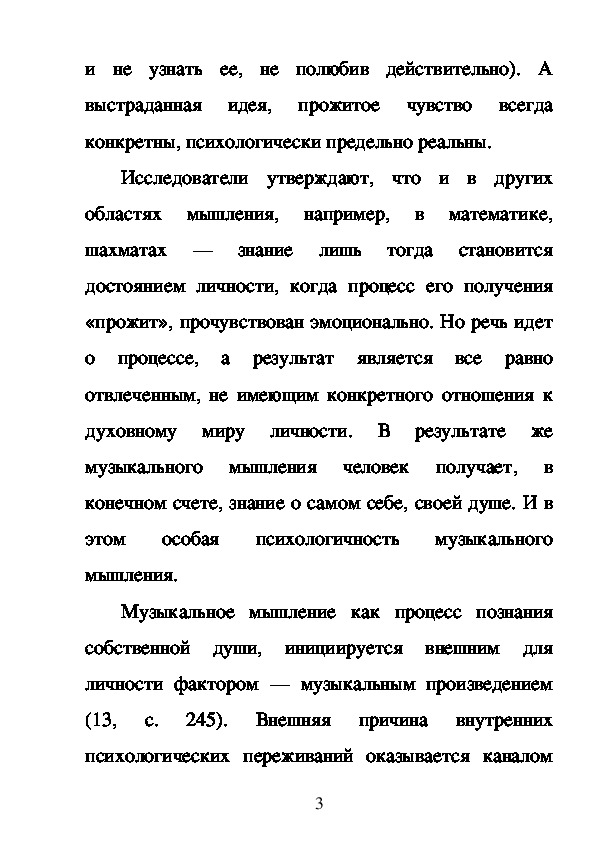 и не узнать ее, не полюбив действительно). А выстраданная идея, прожитое чувство всегда конкретны, психологически предельно реальны.

Исследователи утверждают, что и в других областях мышления, например, в математике, шахматах — знание лишь тогда становится достоянием личности, когда процесс его получения «прожит», прочувствован эмоционально. Но речь идет о процессе, а результат является все равно отвлеченным, не имеющим конкретного отношения к духовному миру личности. В результате же музыкального мышления человек получает, в конечном счете, знание о самом себе, своей душе. И в этом особая психологичность музыкального мышления.

Музыкальное мышление как процесс познания собственной души, инициируется внешним для личности фактором — музыкальным произведением (13, с. 245). Внешняя причина внутренних психологических переживаний оказывается каналом

3